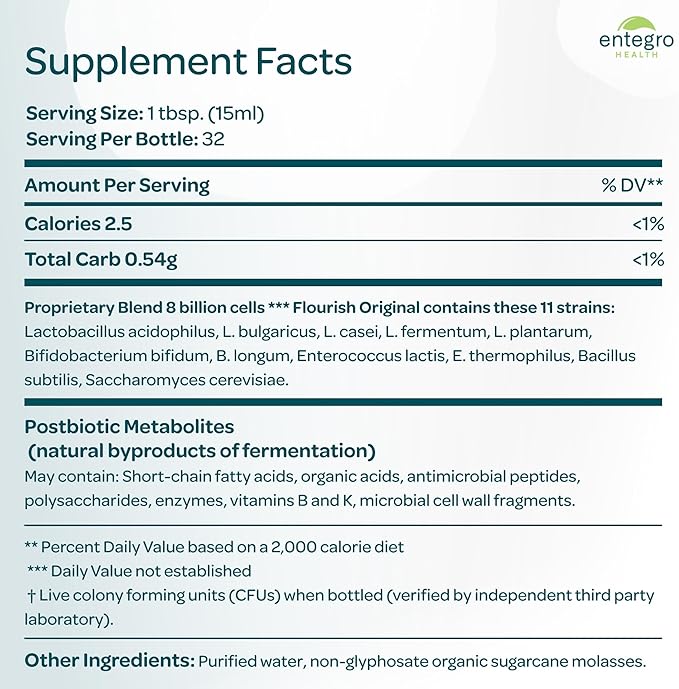 entegro
HEALTH

Supplement Facts

Serving Size: 1 tbsp. (15ml)
Serving Per Bottle: 32

| Amount Per Serving | % DV** |
|---|---|
| Calories 2.5 | <1% |
| Total Carb 0.54g | <1% |

Proprietary Blend 8 billion cells *** Flourish Original contains these 11 strains: Lactobacillus acidophilus, L. bulgaricus, L. casei, L. fermentum, L. plantarum, Bifidobacterium bifidum, B. longum, Enterococcus lactis, E. thermophilus, Bacillus subtilis, Saccharomyces cerevisiae.

Postbiotic Metabolites
(natural byproducts of fermentation)
May contain: Short-chain fatty acids, organic acids, antimicrobial peptides, polysaccharides, enzymes, vitamins B and K, microbial cell wall fragments.

** Percent Daily Value based on a 2,000 calorie diet
*** Daily Value not established
† Live colony forming units (CFUs) when bottled (verified by independent third party laboratory).

Other Ingredients: Purified water, non-glyphosate organic sugarcane molasses.